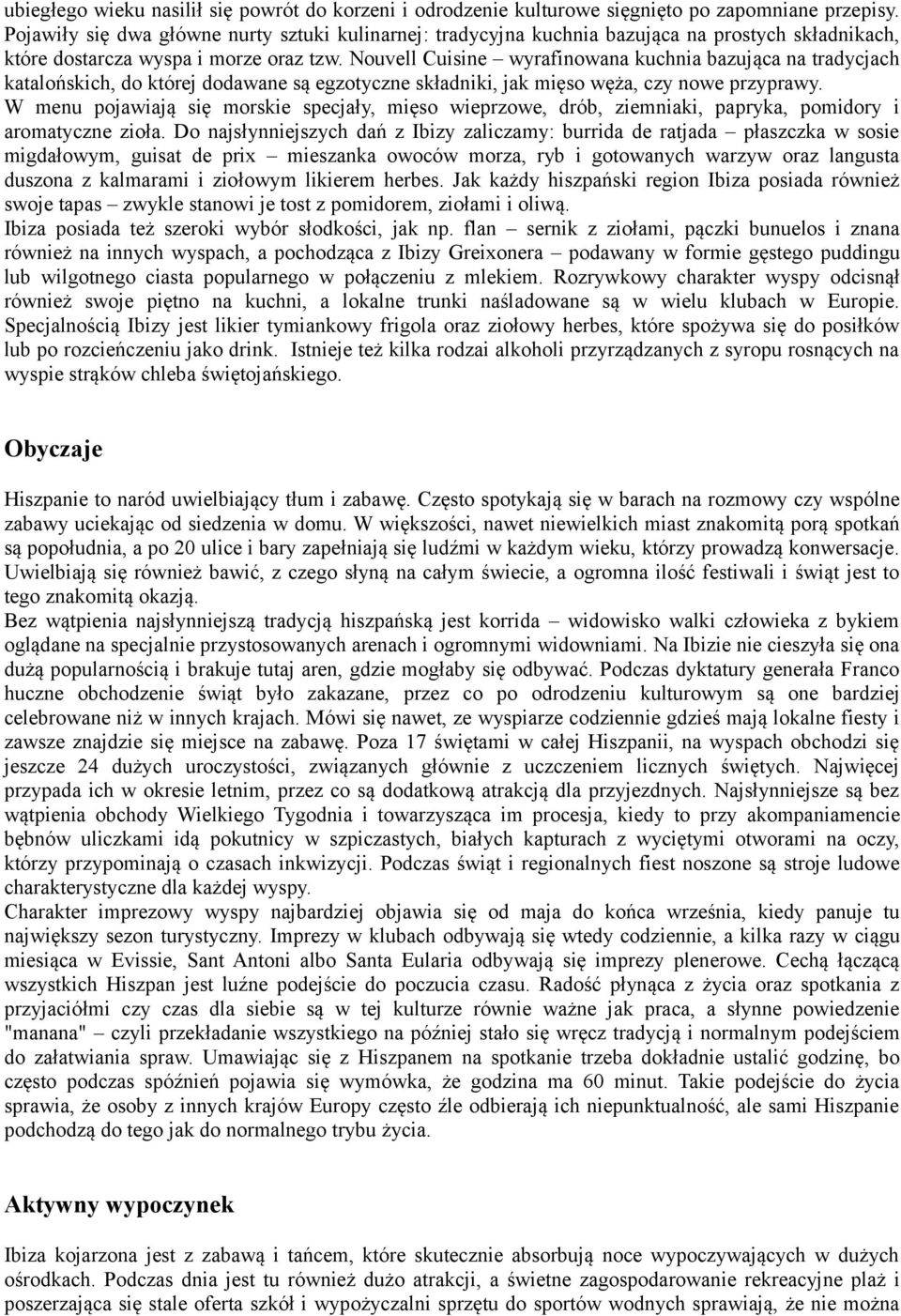 ubiegłego wieku nasilił się powrót do korzeni i odrodzenie kulturowe sięgnięto po zapomniane przepisy. Pojawiły się dwa główne nurty sztuki kulinarnej: tradycyjna kuchnia bazująca na prostych składnikach, które dostarcza wyspa i morze oraz tzw. Nouvell Cuisine – wyrafinowana kuchnia bazująca na tradycjach katalońskich, do której dodawane są egzotyczne składniki, jak mięso węża, czy nowe przyprawy.
W menu pojawiają się morskie specjały, mięso wieprzowe, drób, ziemniaki, papryka, pomidory i aromatyczne zioła. Do najsłynniejszych dań z Ibizy zaliczamy: burrida de ratjada – płaszczka w sosie migdałowym, guisat de prix – mieszanka owoców morza, ryb i gotowanych warzyw oraz langusta duszona z kalmarami i ziołowym likierem herbes. Jak każdy hiszpański region Ibiza posiada również swoje tapas – zwykle stanowi je tost z pomidorem, ziołami i oliwą.
Ibiza posiada też szeroki wybór słodkości, jak np. flan – sernik z ziołami, pączki bunuelos i znana również na innych wyspach, a pochodząca z Ibizy Greixonera – podawany w formie gęstego puddingu lub wilgotnego ciasta popularnego w połączeniu z mlekiem. Rozrywkowy charakter wyspy odcisnął również swoje piętno na kuchni, a lokalne trunki naśladowane są w wielu klubach w Europie. Specjalnością Ibizy jest likier tymiankowy frigola oraz ziołowy herbes, które spożywa się do posiłków lub po rozcieńczeniu jako drink. Istnieje też kilka rodzai alkoholi przyrządzanych z syropu rosnących na wyspie strąków chleba świętojańskiego.

Obyczaje

Hiszpanie to naród uwielbiający tłum i zabawę. Często spotykają się w barach na rozmowy czy wspólne zabawy uciekając od siedzenia w domu. W większości, nawet niewielkich miast znakomitą porą spotkań są popołudnia, a po 20 ulice i bary zapełniają się ludźmi w każdym wieku, którzy prowadzą konwersacje. Uwielbiają się również bawić, z czego słyną na całym świecie, a ogromna ilość festiwali i świąt jest to tego znakomitą okazją.
Bez wątpienia najsłynniejszą tradycją hiszpańską jest korrida – widowisko walki człowieka z bykiem oglądane na specjalnie przystosowanych arenach i ogromnymi widowniami. Na Ibizie nie cieszyła się ona dużą popularnością i brakuje tutaj aren, gdzie mogłaby się odbywać. Podczas dyktatury generała Franco huczne obchodzenie świąt było zakazane, przez co po odrodzeniu kulturowym są one bardziej celebrowane niż w innych krajach. Mówi się nawet, ze wyspiarze codziennie gdzieś mają lokalne fiesty i zawsze znajdzie się miejsce na zabawę. Poza 17 świętami w całej Hiszpanii, na wyspach obchodzi się jeszcze 24 dużych uroczystości, związanych głównie z uczczeniem licznych świętych. Najwięcej przypada ich w okresie letnim, przez co są dodatkową atrakcją dla przyjezdnych. Najsłynniejsze są bez wątpienia obchody Wielkiego Tygodnia i towarzysząca im procesja, kiedy to przy akompaniamencie bębnów uliczkami idą pokutnicy w szpiczastych, białych kapturach z wyciętymi otworami na oczy, którzy przypominają o czasach inkwizycji. Podczas świąt i regionalnych fiest noszone są stroje ludowe charakterystyczne dla każdej wyspy.
Charakter imprezowy wyspy najbardziej objawia się od maja do końca września, kiedy panuje tu największy sezon turystyczny. Imprezy w klubach odbywają się wtedy codziennie, a kilka razy w ciągu miesiąca w Evissie, Sant Antoni albo Santa Eularia odbywają się imprezy plenerowe. Cechą łączącą wszystkich Hiszpan jest luźne podejście do poczucia czasu. Radość płynąca z życia oraz spotkania z przyjaciółmi czy czas dla siebie są w tej kulturze równie ważne jak praca, a słynne powiedzenie "manana" – czyli przekładanie wszystkiego na później stało się wręcz tradycją i normalnym podejściem do załatwiania spraw. Umawiając się z Hiszpanem na spotkanie trzeba dokładnie ustalić godzinę, bo często podczas spóźnień pojawia się wymówka, że godzina ma 60 minut. Takie podejście do życia sprawia, że osoby z innych krajów Europy często źle odbierają ich niepunktualność, ale sami Hiszpanie podchodzą do tego jak do normalnego trybu życia.

Aktywny wypoczynek

Ibiza kojarzona jest z zabawą i tańcem, które skutecznie absorbują noce wypoczywających w dużych ośrodkach. Podczas dnia jest tu również dużo atrakcji, a świetne zagospodarowanie rekreacyjne plaż i poszerzająca się stale oferta szkół i wypożyczalni sprzętu do sportów wodnych sprawiają, że nie można